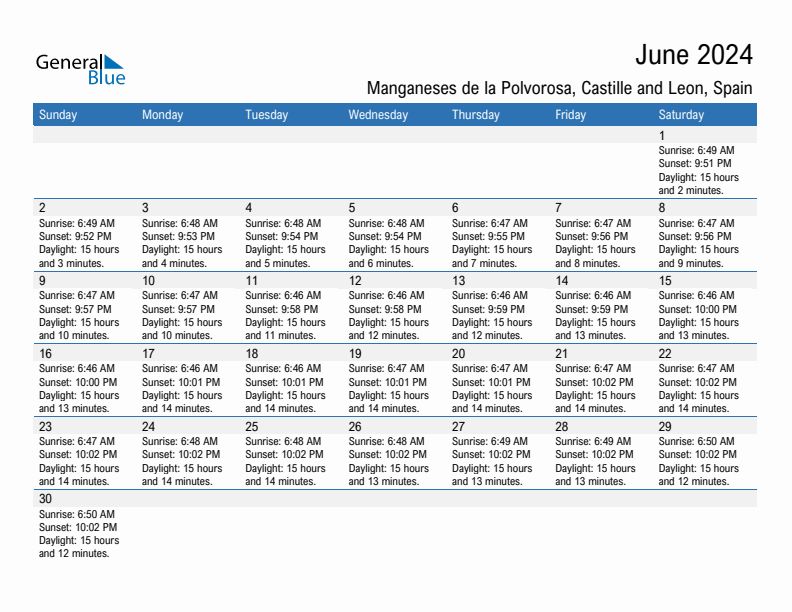 General Blue

June 2024

Manganeses de la Polvorosa, Castille and Leon, Spain

| Sunday | Monday | Tuesday | Wednesday | Thursday | Friday | Saturday |
|---|---|---|---|---|---|---|
| | | | | | | 1 Sunrise: 6:49 AM Sunset: 9:51 PM Daylight: 15 hours and 2 minutes. |
| 2 Sunrise: 6:49 AM Sunset: 9:52 PM Daylight: 15 hours and 3 minutes. | 3 Sunrise: 6:48 AM Sunset: 9:53 PM Daylight: 15 hours and 4 minutes. | 4 Sunrise: 6:48 AM Sunset: 9:54 PM Daylight: 15 hours and 5 minutes. | 5 Sunrise: 6:48 AM Sunset: 9:54 PM Daylight: 15 hours and 6 minutes. | 6 Sunrise: 6:47 AM Sunset: 9:55 PM Daylight: 15 hours and 7 minutes. | 7 Sunrise: 6:47 AM Sunset: 9:56 PM Daylight: 15 hours and 8 minutes. | 8 Sunrise: 6:47 AM Sunset: 9:56 PM Daylight: 15 hours and 9 minutes. |
| 9 Sunrise: 6:47 AM Sunset: 9:57 PM Daylight: 15 hours and 10 minutes. | 10 Sunrise: 6:47 AM Sunset: 9:57 PM Daylight: 15 hours and 10 minutes. | 11 Sunrise: 6:46 AM Sunset: 9:58 PM Daylight: 15 hours and 11 minutes. | 12 Sunrise: 6:46 AM Sunset: 9:58 PM Daylight: 15 hours and 12 minutes. | 13 Sunrise: 6:46 AM Sunset: 9:59 PM Daylight: 15 hours and 12 minutes. | 14 Sunrise: 6:46 AM Sunset: 9:59 PM Daylight: 15 hours and 13 minutes. | 15 Sunrise: 6:46 AM Sunset: 10:00 PM Daylight: 15 hours and 13 minutes. |
| 16 Sunrise: 6:46 AM Sunset: 10:00 PM Daylight: 15 hours and 13 minutes. | 17 Sunrise: 6:46 AM Sunset: 10:01 PM Daylight: 15 hours and 14 minutes. | 18 Sunrise: 6:46 AM Sunset: 10:01 PM Daylight: 15 hours and 14 minutes. | 19 Sunrise: 6:47 AM Sunset: 10:01 PM Daylight: 15 hours and 14 minutes. | 20 Sunrise: 6:47 AM Sunset: 10:01 PM Daylight: 15 hours and 14 minutes. | 21 Sunrise: 6:47 AM Sunset: 10:02 PM Daylight: 15 hours and 14 minutes. | 22 Sunrise: 6:47 AM Sunset: 10:02 PM Daylight: 15 hours and 14 minutes. |
| 23 Sunrise: 6:47 AM Sunset: 10:02 PM Daylight: 15 hours and 14 minutes. | 24 Sunrise: 6:48 AM Sunset: 10:02 PM Daylight: 15 hours and 14 minutes. | 25 Sunrise: 6:48 AM Sunset: 10:02 PM Daylight: 15 hours and 14 minutes. | 26 Sunrise: 6:48 AM Sunset: 10:02 PM Daylight: 15 hours and 13 minutes. | 27 Sunrise: 6:49 AM Sunset: 10:02 PM Daylight: 15 hours and 13 minutes. | 28 Sunrise: 6:49 AM Sunset: 10:02 PM Daylight: 15 hours and 13 minutes. | 29 Sunrise: 6:50 AM Sunset: 10:02 PM Daylight: 15 hours and 12 minutes. |
| 30 Sunrise: 6:50 AM Sunset: 10:02 PM Daylight: 15 hours and 12 minutes. | | | | | | |